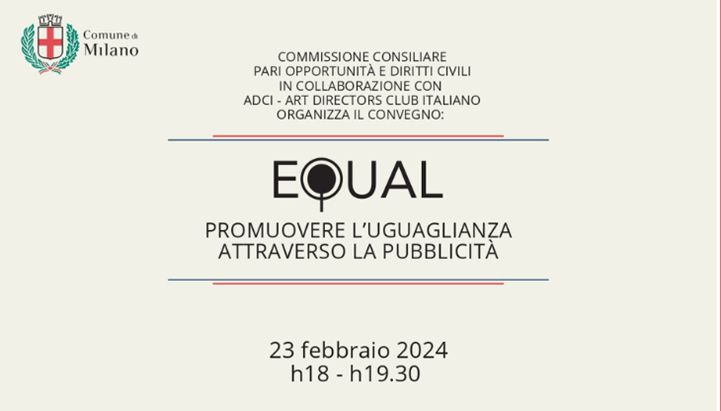 Comune di
Milano

COMMISSIONE CONSILIARE
PARI OPPORTUNITÀ E DIRITTI CIVILI
IN COLLABORAZIONE CON
ADCI - ART DIRECTORS CLUB ITALIANO
ORGANIZZA IL CONVEGNO:

EQUAL

PROMUOVERE L'UGUAGLIANZA
ATTRAVERSO LA PUBBLICITÀ

23 febbraio 2024
h18 - h19.30